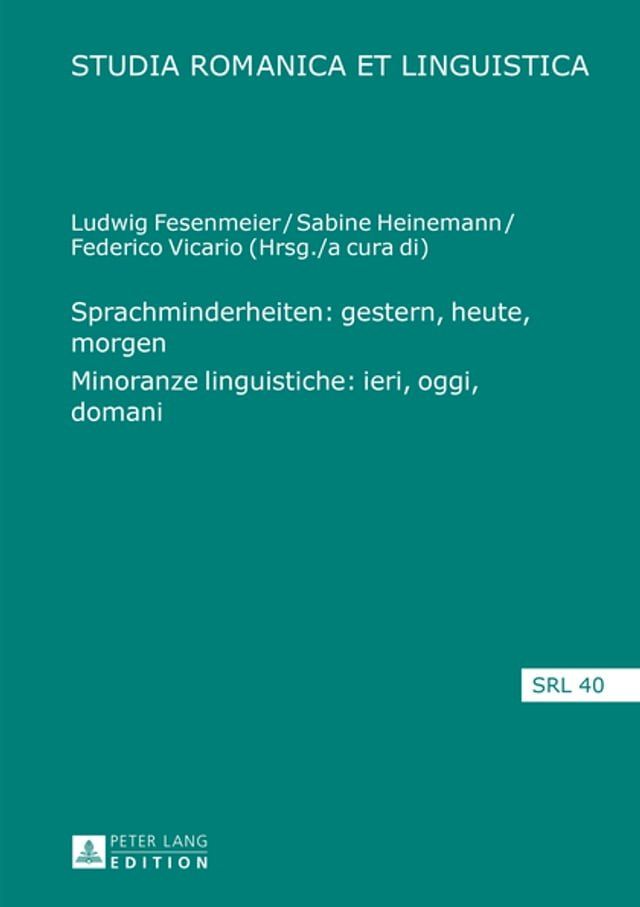 STUDIA ROMANICA ET LINGUISTICA

Ludwig Fesenmeier / Sabine Heinemann / Federico Vicario (Hrsg./a cura di)

Sprachminderheiten: gestern, heute, morgen
Minoranze linguistiche: ieri, oggi, domani

SRL 40

PETER LANG
EDITION